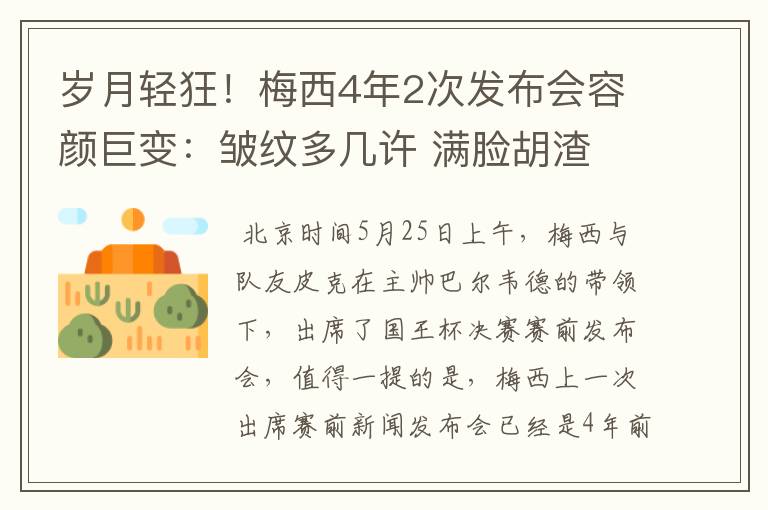 岁月轻狂！梅西4年2次发布会容颜巨变：皱纹多几许 满脸胡渣

北京时间5月25日上午，梅西与队友皮克在主帅巴尔韦德的带领下，出席了国王杯决赛赛前发布会，值得一提的是，梅西上一次出席赛前新闻发布会已经是4年前